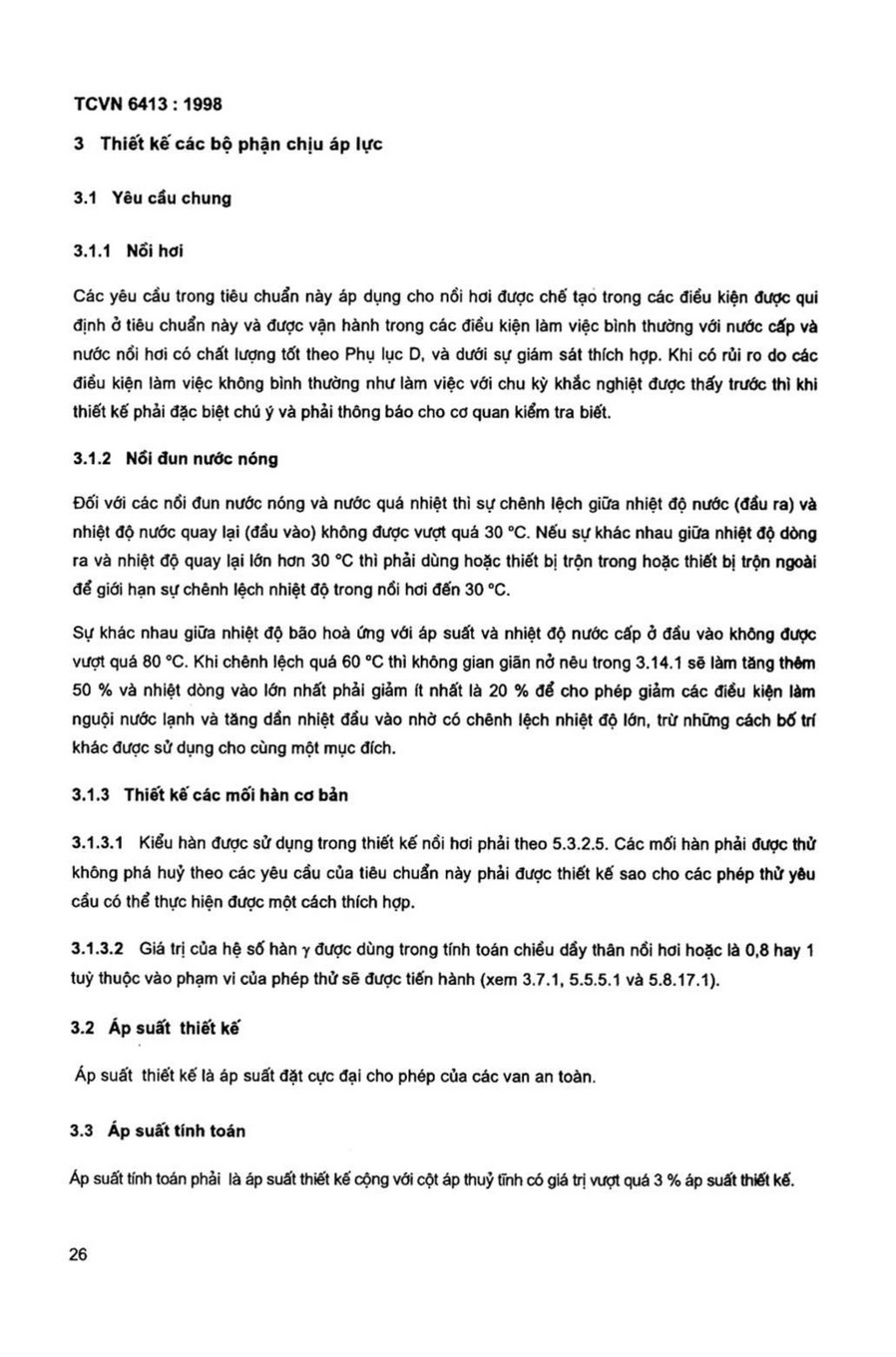 TCVN 6413 : 1998

3 Thiết kế các bộ phận chịu áp lực

3.1 Yêu cầu chung

3.1.1 Nồi hơi

Các yêu cầu trong tiêu chuẩn này áp dụng cho nồi hơi được chế tạo trong các điều kiện được qui định ở tiêu chuẩn này và được vận hành trong các điều kiện làm việc bình thường với nước cấp và nước nồi hơi có chất lượng tốt theo Phụ lục D, và dưới sự giám sát thích hợp. Khi có rủi ro do các điều kiện làm việc không bình thường như làm việc với chu kỳ khắc nghiệt được thấy trước thì khi thiết kế phải đặc biệt chú ý và phải thông báo cho cơ quan kiểm tra biết.

3.1.2 Nồi đun nước nóng

Đối với các nồi đun nước nóng và nước quá nhiệt thì sự chênh lệch giữa nhiệt độ nước (đầu ra) và nhiệt độ nước quay lại (đầu vào) không được vượt quá 30 °C. Nếu sự khác nhau giữa nhiệt độ dòng ra và nhiệt độ quay lại lớn hơn 30 °C thì phải dùng hoặc thiết bị trộn trong hoặc thiết bị trộn ngoài để giới hạn sự chênh lệch nhiệt độ trong nồi hơi đến 30 °C.

Sự khác nhau giữa nhiệt độ bão hoà ứng với áp suất và nhiệt độ nước cấp ở đầu vào không được vượt quá 80 °C. Khi chênh lệch quá 60 °C thì không gian giãn nở nêu trong 3.14.1 sẽ làm tăng thêm 50 % và nhiệt dòng vào lớn nhất phải giảm ít nhất là 20 % để cho phép giảm các điều kiện làm nguội nước lạnh và tăng dần nhiệt đầu vào nhờ có chênh lệch nhiệt độ lớn, trừ những cách bố trí khác được sử dụng cho cùng một mục đích.

3.1.3 Thiết kế các mối hàn cơ bản

3.1.3.1 Kiểu hàn được sử dụng trong thiết kế nồi hơi phải theo 5.3.2.5. Các mối hàn phải được thử không phá huỷ theo các yêu cầu của tiêu chuẩn này phải được thiết kế sao cho các phép thử yêu cầu có thể thực hiện được một cách thích hợp.

3.1.3.2 Giá trị của hệ số hàn $\gamma$ được dùng trong tính toán chiều dầy thân nồi hơi hoặc là 0,8 hay 1 tuỳ thuộc vào phạm vi của phép thử sẽ được tiến hành (xem 3.7.1, 5.5.5.1 và 5.8.17.1).

3.2 Áp suất thiết kế

Áp suất thiết kế là áp suất đặt cực đại cho phép của các van an toàn.

3.3 Áp suất tính toán

Áp suất tính toán phải là áp suất thiết kế cộng với cột áp thuỷ tĩnh có giá trị vượt quá 3 % áp suất thiết kế.

26